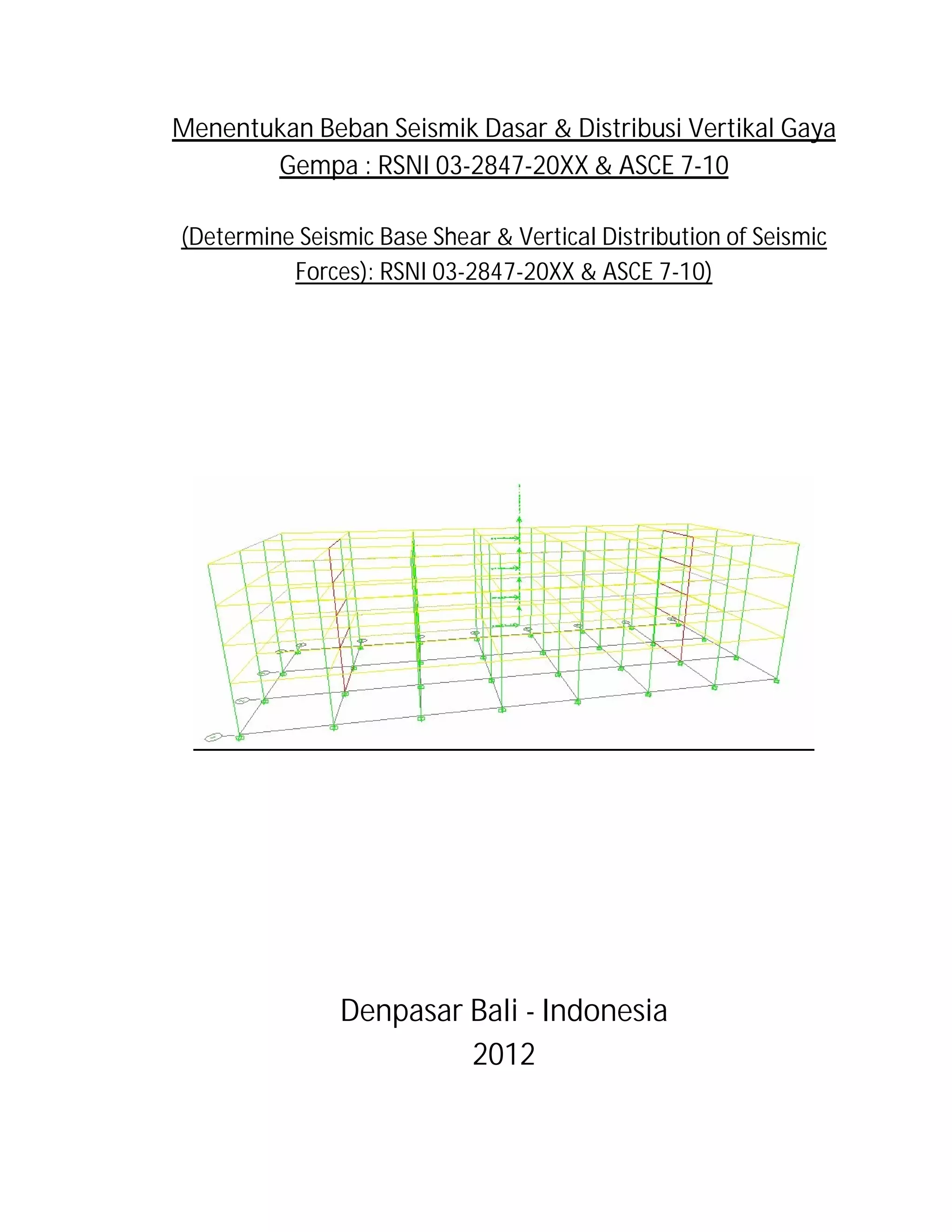 Menentukan Beban Seismik Dasar & Distribusi Vertikal Gaya Gempa : RSNI 03-2847-20XX & ASCE 7-10

(Determine Seismic Base Shear & Vertical Distribution of Seismic Forces): RSNI 03-2847-20XX & ASCE 7-10)

Denpasar Bali - Indonesia
2012